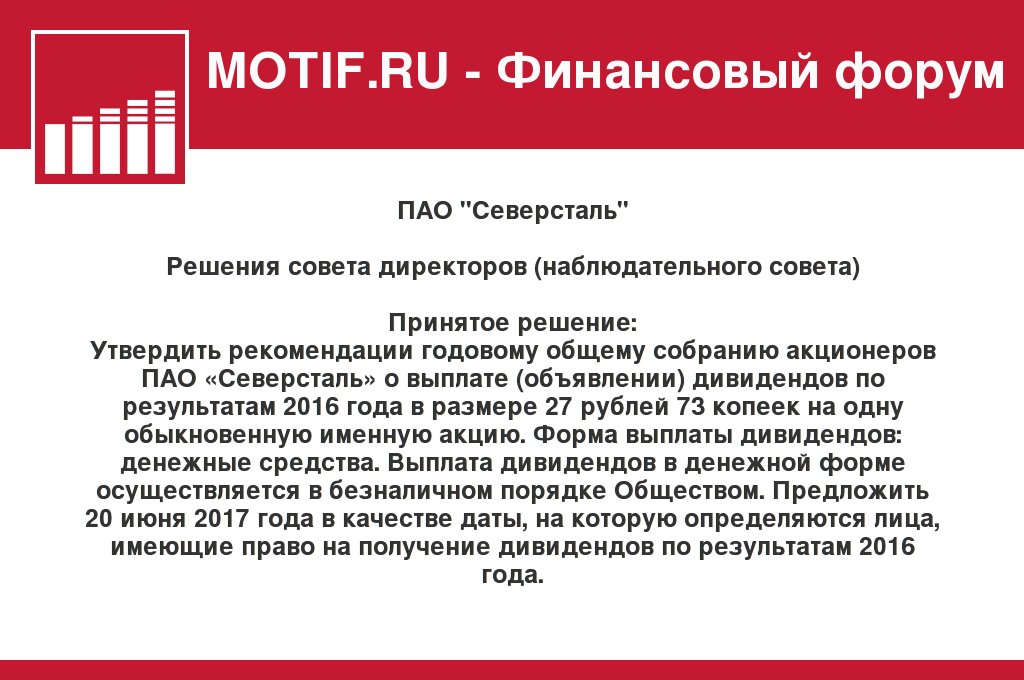 MOTIF.RU - Финансовый форум

ПАО "Северсталь"

Решения совета директоров (наблюдательного совета)

Принятое решение:
Утвердить рекомендации годовому общему собранию акционеров ПАО «Северсталь» о выплате (объявлении) дивидендов по результатам 2016 года в размере 27 рублей 73 копеек на одну обыкновенную именную акцию. Форма выплаты дивидендов: денежные средства. Выплата дивидендов в денежной форме осуществляется в безналичном порядке Обществом. Предложить 20 июня 2017 года в качестве даты, на которую определяются лица, имеющие право на получение дивидендов по результатам 2016 года.